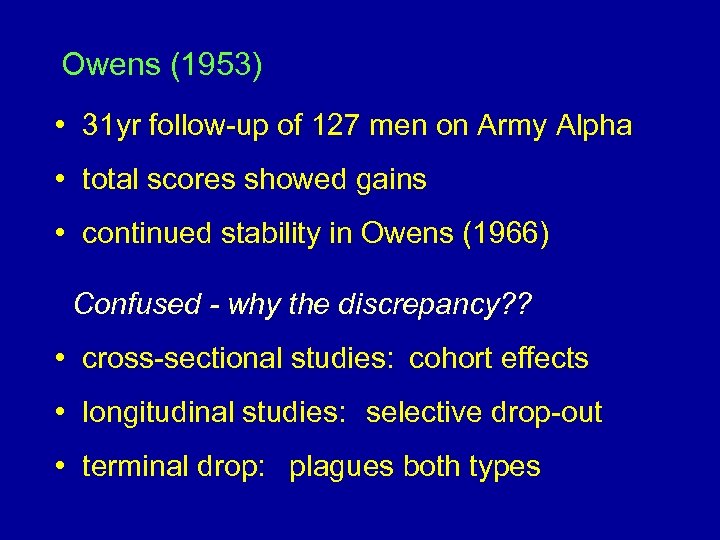 Owens (1953)

• 31yr follow-up of 127 men on Army Alpha
• total scores showed gains
• continued stability in Owens (1966)

Confused - why the discrepancy??

• cross-sectional studies: cohort effects
• longitudinal studies: selective drop-out
• terminal drop: plagues both types